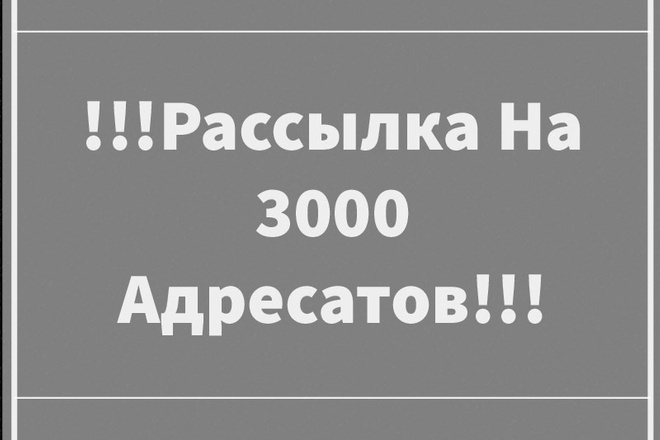 !!!Рассылка На 3000 Адресатов!!!